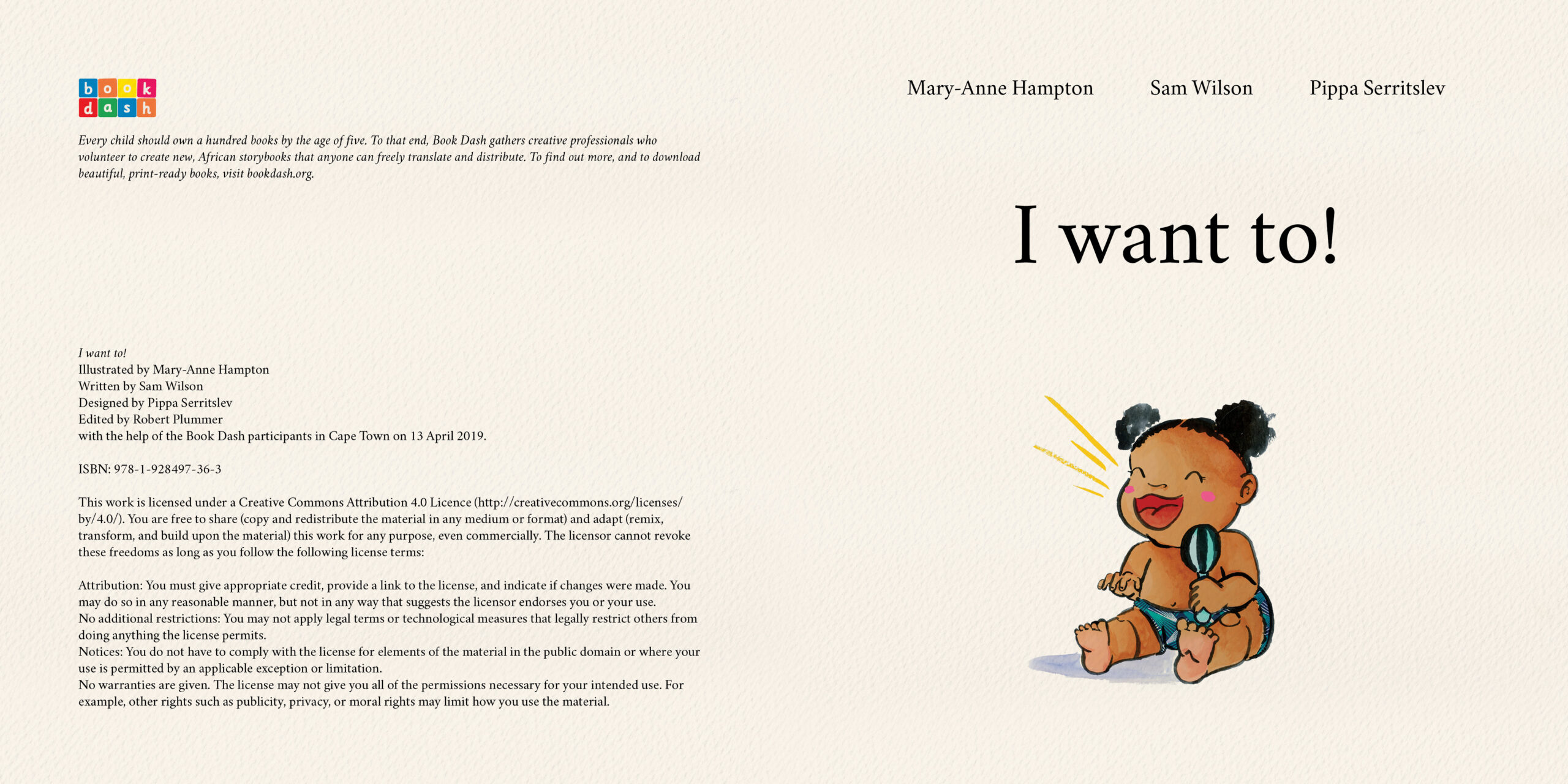 book dash

Every child should own a hundred books by the age of five. To that end, Book Dash gathers creative professionals who volunteer to create new, African storybooks that anyone can freely translate and distribute. To find out more, and to download beautiful, print-ready books, visit bookdash.org.

I want to!
Illustrated by Mary-Anne Hampton
Written by Sam Wilson
Designed by Pippa Serritslev
Edited by Robert Plummer
with the help of the Book Dash participants in Cape Town on 13 April 2019.

ISBN: 978-1-928497-36-3

This work is licensed under a Creative Commons Attribution 4.0 Licence (http://creativecommons.org/licenses/by/4.0/). You are free to share (copy and redistribute the material in any medium or format) and adapt (remix, transform, and build upon the material) this work for any purpose, even commercially. The licensor cannot revoke these freedoms as long as you follow the following license terms:

Attribution: You must give appropriate credit, provide a link to the license, and indicate if changes were made. You may do so in any reasonable manner, but not in any way that suggests the licensor endorses you or your use.
No additional restrictions: You may not apply legal terms or technological measures that legally restrict others from doing anything the license permits.
Notices: You do not have to comply with the license for elements of the material in the public domain or where your use is permitted by an applicable exception or limitation.
No warranties are given. The license may not give you all of the permissions necessary for your intended use. For example, other rights such as publicity, privacy, or moral rights may limit how you use the material.

Mary-Anne Hampton Sam Wilson Pippa Serritslev

I want to!